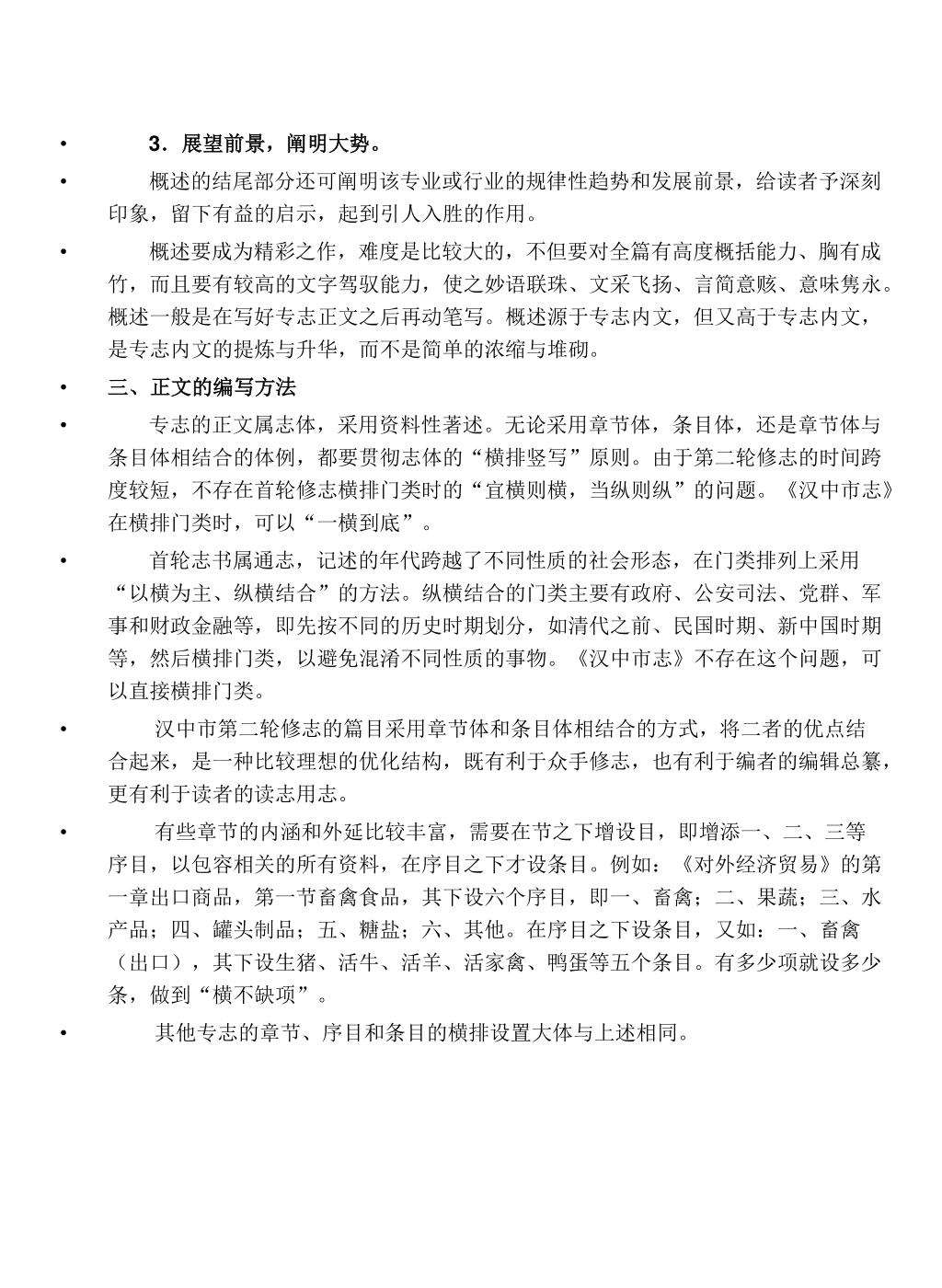 • 3．展望前景，阐明大势。

• 概述的结尾部分还可阐明该专业或行业的规律性趋势和发展前景，给读者予深刻印象，留下有益的启示，起到引人入胜的作用。

• 概述要成为精彩之作，难度是比较大的，不但要对全篇有高度概括能力、胸有成竹，而且要有较高的文字驾驭能力，使之妙语联珠、文采飞扬、言简意赅、意味隽永。概述一般是在写好专志正文之后再动笔写。概述源于专志内文，但又高于专志内文，是专志内文的提炼与升华，而不是简单的浓缩与堆砌。

• 三、正文的编写方法

• 专志的正文属志体，采用资料性著述。无论采用章节体，条目体，还是章节体与条目体相结合的体例，都要贯彻志体的“横排竖写”原则。由于第二轮修志的时间跨度较短，不存在首轮修志横排门类时的“宜横则横，当纵则纵”的问题。《汉中市志》在横排门类时，可以“一横到底”。

• 首轮志书属通志，记述的年代跨越了不同性质的社会形态，在门类排列上采用“以横为主、纵横结合”的方法。纵横结合的门类主要有政府、公安司法、党群、军事和财政金融等，即先按不同的历史时期划分，如清代之前、民国时期、新中国时期等，然后横排门类，以避免混淆不同性质的事物。《汉中市志》不存在这个问题，可以直接横排门类。

• 汉中市第二轮修志的篇目采用章节体和条目体相结合的方式，将二者的优点结合起来，是一种比较理想的优化结构，既有利于众手修志，也有利于编者的编辑总纂，更有利于读者的读志用志。

• 有些章节的内涵和外延比较丰富，需要在节之下增设目，即增添一、二、三等序目，以包容相关的所有资料，在序目之下才设条目。例如：《对外经济贸易》的第一章出口商品，第一节畜禽食品，其下设六个序目，即一、畜禽；二、果蔬；三、水产品；四、罐头制品；五、糖盐；六、其他。在序目之下设条目，又如：一、畜禽（出口），其下设生猪、活牛、活羊、活家禽、鸭蛋等五个条目。有多少项就设多少条，做到“横不缺项”。

• 其他专志的章节、序目和条目的横排设置大体与上述相同。